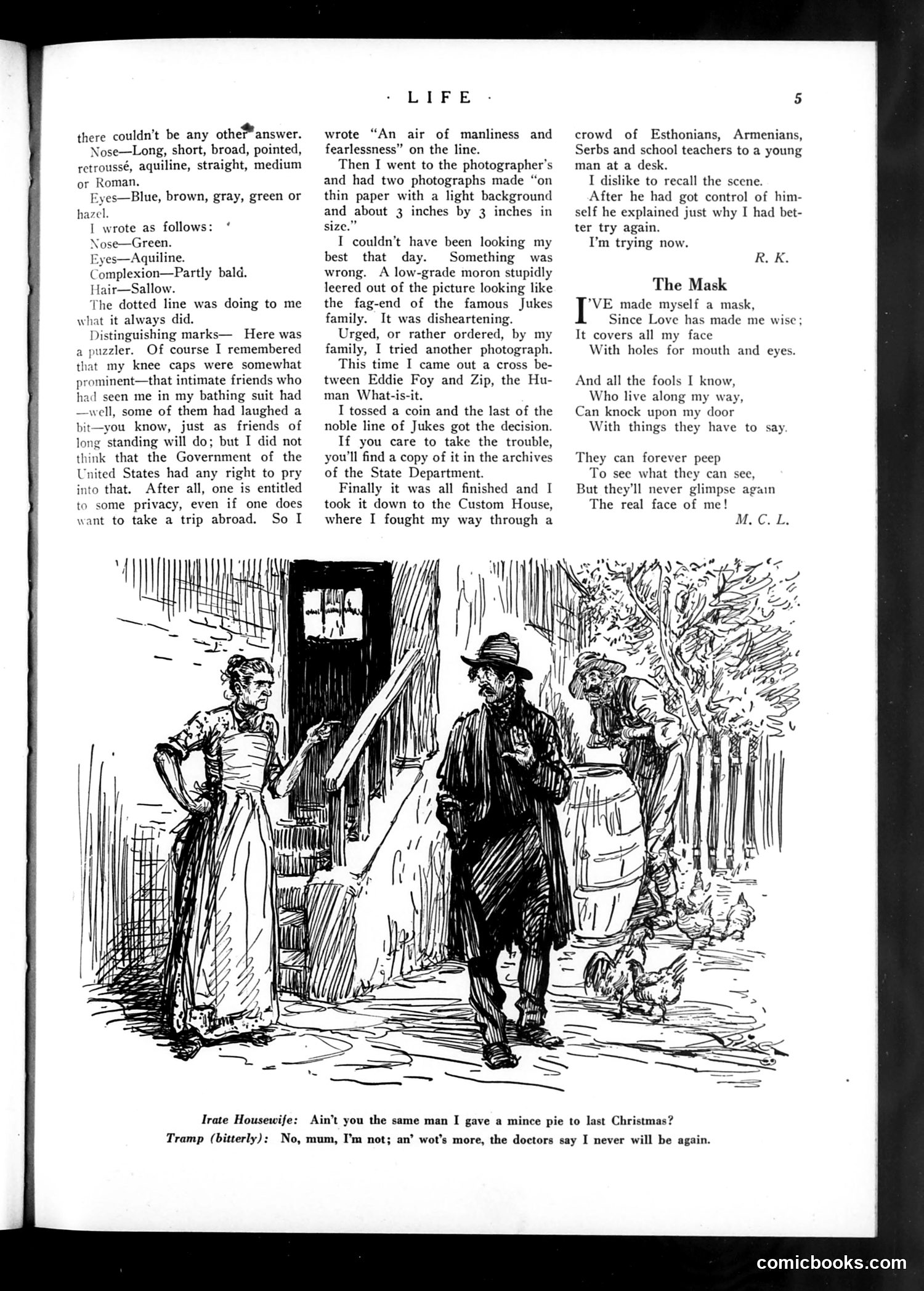 · LIFE · 5

there couldn't be any other answer.

Nose—Long, short, broad, pointed, retroussé, aquiline, straight, medium or Roman.

Eyes—Blue, brown, gray, green or hazel.

I wrote as follows:

Nose—Green.

Eyes—Aquiline.

Complexion—Partly bald.

Hair—Sallow.

The dotted line was doing to me what it always did.

Distinguishing marks— Here was a puzzler. Of course I remembered that my knee caps were somewhat prominent—that intimate friends who had seen me in my bathing suit had —well, some of them had laughed a bit—you know, just as friends of long standing will do; but I did not think that the Government of the United States had any right to pry into that. After all, one is entitled to some privacy, even if one does want to take a trip abroad. So I wrote "An air of manliness and fearlessness" on the line.

Then I went to the photographer's and had two photographs made "on thin paper with a light background and about 3 inches by 3 inches in size."

I couldn't have been looking my best that day. Something was wrong. A low-grade moron stupidly leered out of the picture looking like the fag-end of the famous Jukes family. It was disheartening.

Urged, or rather ordered, by my family, I tried another photograph.

This time I came out a cross between Eddie Foy and Zip, the Human What-is-it.

I tossed a coin and the last of the noble line of Jukes got the decision.

If you care to take the trouble, you'll find a copy of it in the archives of the State Department.

Finally it was all finished and I took it down to the Custom House, where I fought my way through a crowd of Esthonians, Armenians, Serbs and school teachers to a young man at a desk.

I dislike to recall the scene.

After he had got control of himself he explained just why I had better try again.

I'm trying now.

R. K.

The Mask

I'VE made myself a mask,
Since Love has made me wise;
It covers all my face
With holes for mouth and eyes.

And all the fools I know,
Who live along my way,
Can knock upon my door
With things they have to say.

They can forever peep
To see what they can see,
But they'll never glimpse again
The real face of me!

M. C. L.

Irate Housewife: Ain't you the same man I gave a mince pie to last Christmas?
Tramp (bitterly): No, mum, I'm not; an' wot's more, the doctors say I never will be again.

comicbooks.com